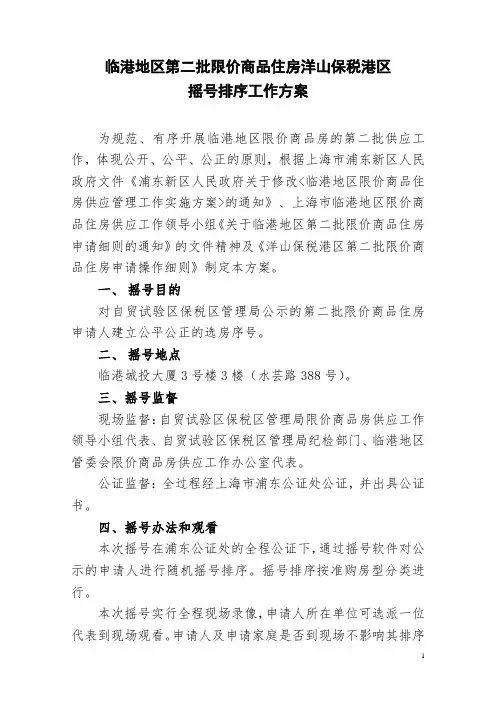 临港地区第二批限价商品住房洋山保税港区
摇号排序工作方案

为规范、有序开展临港地区限价商品房的第二批供应工作，体现公开、公平、公正的原则，根据上海市浦东新区人民政府文件《浦东新区人民政府关于修改<临港地区限价商品住房供应管理工作实施方案>的通知》、上海市临港地区限价商品住房供应工作领导小组《关于临港地区第二批限价商品住房申请细则的通知》的文件精神及《洋山保税港区第二批限价商品住房申请操作细则》制定本方案。

一、摇号目的

对自贸试验区保税区管理局公示的第二批限价商品住房申请人建立公平公正的选房序号。

二、摇号地点

临港城投大厦3号楼3楼（水芸路388号）。

三、摇号监督

现场监督：自贸试验区保税区管理局限价商品房供应工作领导小组代表、自贸试验区保税区管理局纪检部门、临港地区管委会限价商品房供应工作办公室代表。

公证监督：全过程经上海市浦东公证处公证，并出具公证书。

四、摇号办法和观看

本次摇号在浦东公证处的全程公证下，通过摇号软件对公示的申请人进行随机摇号排序。摇号排序按准购房型分类进行。

本次摇号实行全程现场录像，申请人所在单位可选派一位代表到现场观看。申请人及申请家庭是否到现场不影响其排序

1